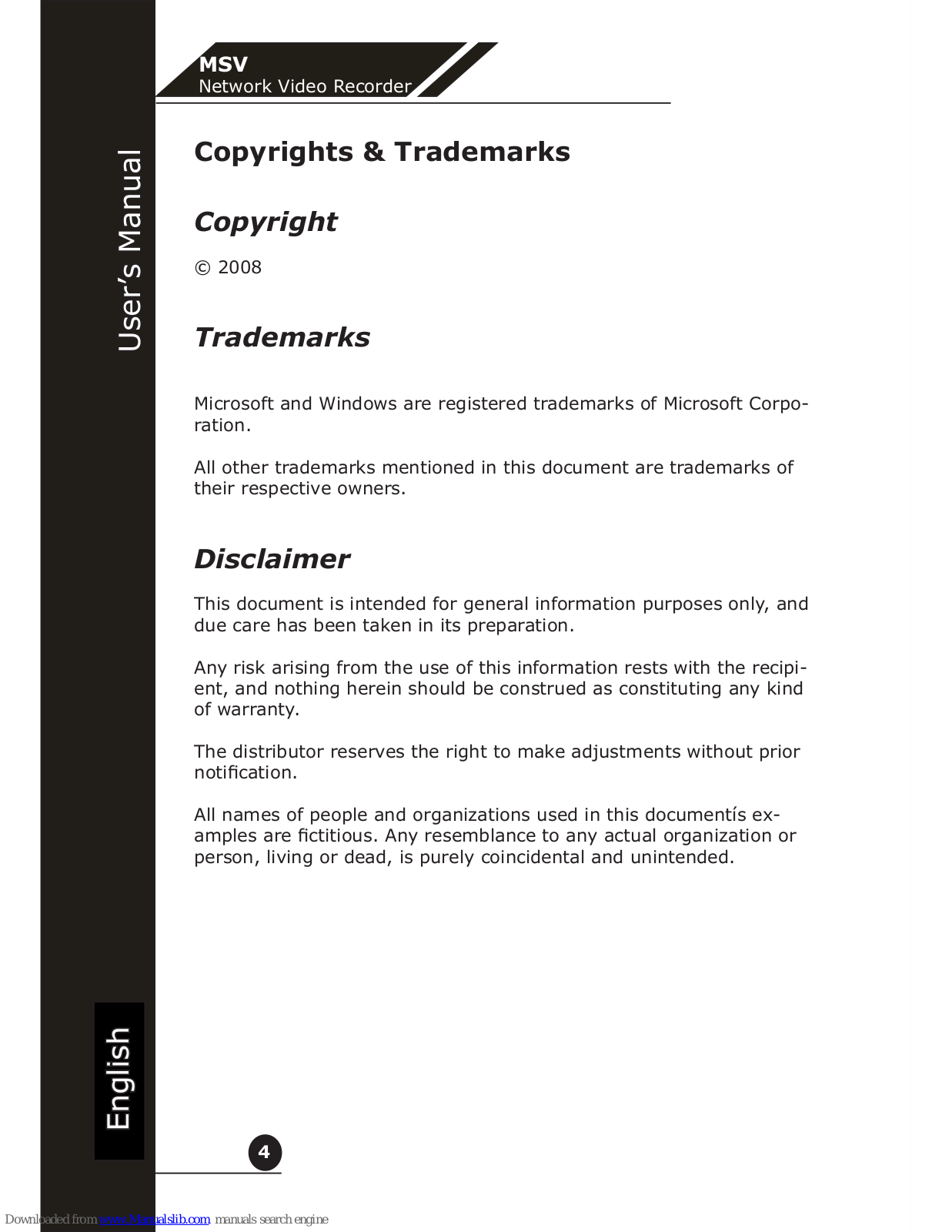 MSV
Network Video Recorder

User's Manual

Copyrights & Trademarks

Copyright

© 2008

Trademarks

Microsoft and Windows are registered trademarks of Microsoft Corporation.

All other trademarks mentioned in this document are trademarks of their respective owners.

Disclaimer

This document is intended for general information purposes only, and due care has been taken in its preparation.

Any risk arising from the use of this information rests with the recipient, and nothing herein should be construed as constituting any kind of warranty.

The distributor reserves the right to make adjustments without prior notification.

All names of people and organizations used in this documentís examples are fictitious. Any resemblance to any actual organization or person, living or dead, is purely coincidental and unintended.

English

4

Downloaded from www.Manualslib.com manuals search engine